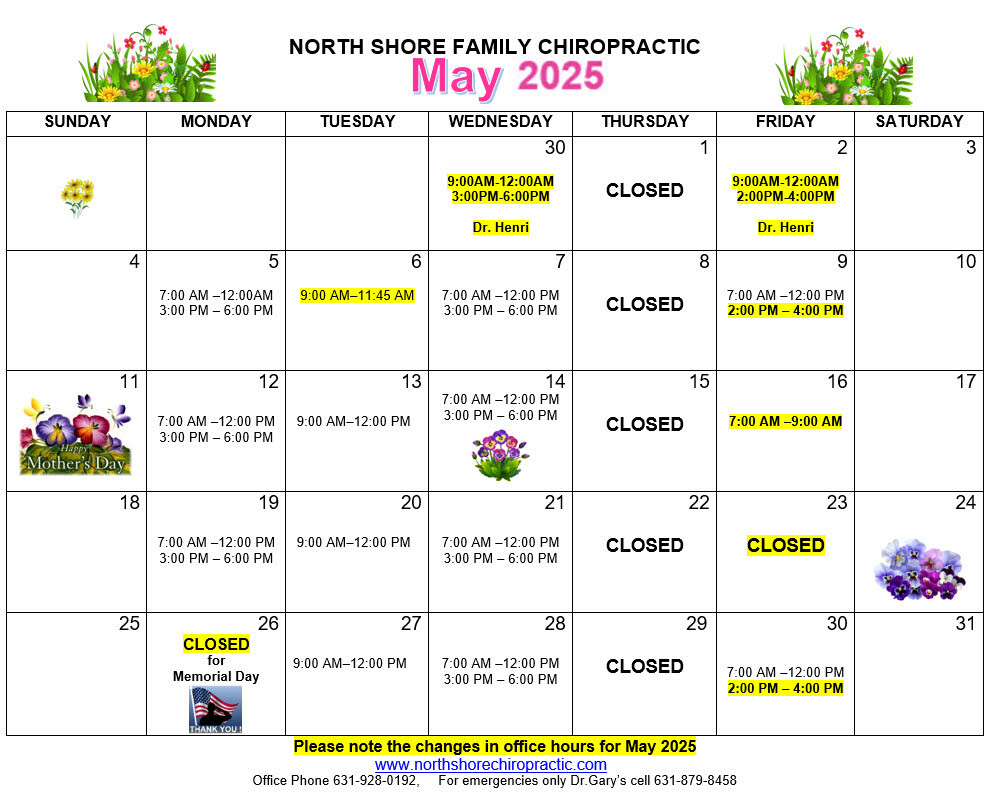 NORTH SHORE FAMILY CHIROPRACTIC
May 2025

| SUNDAY | MONDAY | TUESDAY | WEDNESDAY | THURSDAY | FRIDAY | SATURDAY |
|---|---|---|---|---|---|---|
| | | | 30 9:00AM-12:00AM 3:00PM-6:00PM Dr. Henri | 1 CLOSED | 2 9:00AM-12:00AM 2:00PM-4:00PM Dr. Henri | 3 |
| 4 | 5 7:00 AM –12:00AM 3:00 PM – 6:00 PM | 6 9:00 AM–11:45 AM | 7 7:00 AM –12:00 PM 3:00 PM – 6:00 PM | 8 CLOSED | 9 7:00 AM –12:00 PM 2:00 PM – 4:00 PM | 10 |
| 11 Happy Mother's Day | 12 7:00 AM –12:00 PM 3:00 PM – 6:00 PM | 13 9:00 AM–12:00 PM | 14 7:00 AM –12:00 PM 3:00 PM – 6:00 PM | 15 CLOSED | 16 7:00 AM –9:00 AM | 17 |
| 18 | 19 7:00 AM –12:00 PM 3:00 PM – 6:00 PM | 20 9:00 AM–12:00 PM | 21 7:00 AM –12:00 PM 3:00 PM – 6:00 PM | 22 CLOSED | 23 CLOSED | 24 |
| 25 | 26 CLOSED for Memorial Day THANK YOU ! | 27 9:00 AM–12:00 PM | 28 7:00 AM –12:00 PM 3:00 PM – 6:00 PM | 29 CLOSED | 30 7:00 AM –12:00 PM 2:00 PM – 4:00 PM | 31 |

Please note the changes in office hours for May 2025
www.northshorechiropractic.com
Office Phone 631-928-0192, For emergencies only Dr.Gary's cell 631-879-8458